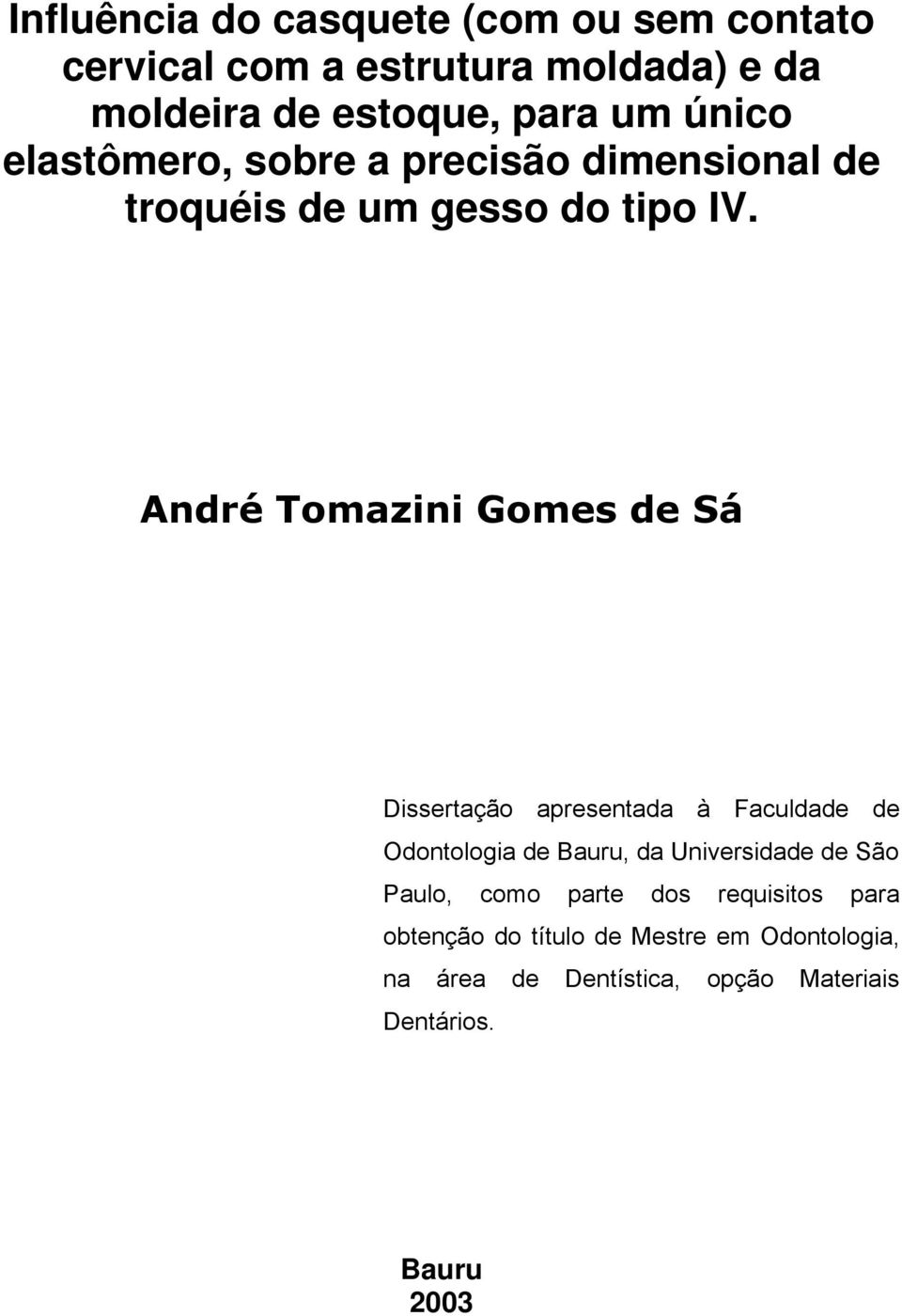 Influência do casquete (com ou sem contato cervical com a estrutura moldada) e da moldeira de estoque, para um único elastômero, sobre a precisão dimensional de troquéis de um gesso do tipo IV.

André Tomazini Gomes de Sá

Dissertação apresentada à Faculdade de Odontologia de Bauru, da Universidade de São Paulo, como parte dos requisitos para obtenção do título de Mestre em Odontologia, na área de Dentística, opção Materiais Dentários.

Bauru
2003